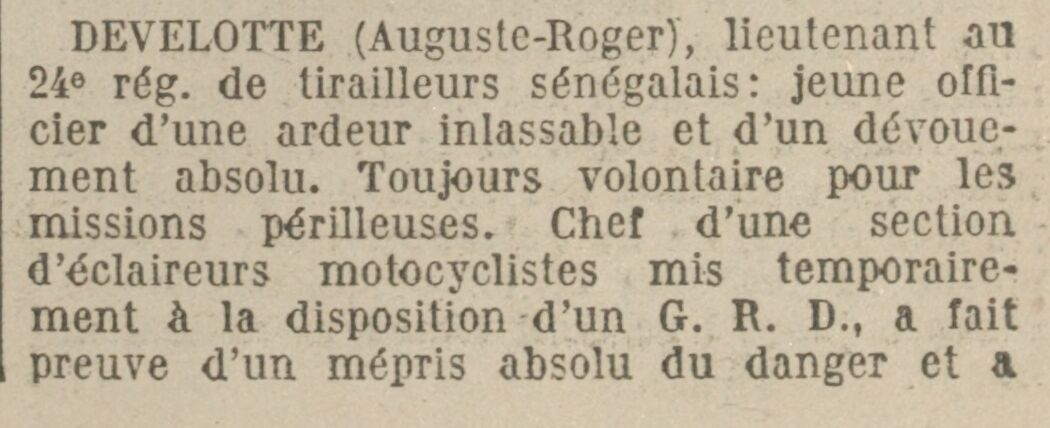 DEVELOTTE (Auguste-Roger), lieutenant au 24e rég. de tirailleurs sénégalais: jeune officier d'une ardeur inlassable et d'un dévouement absolu. Toujours volontaire pour les missions périlleuses. Chef d'une section d'éclaireurs motocyclistes mis temporairement à la disposition d'un G. R. D., a fait preuve d'un mépris absolu du danger et a